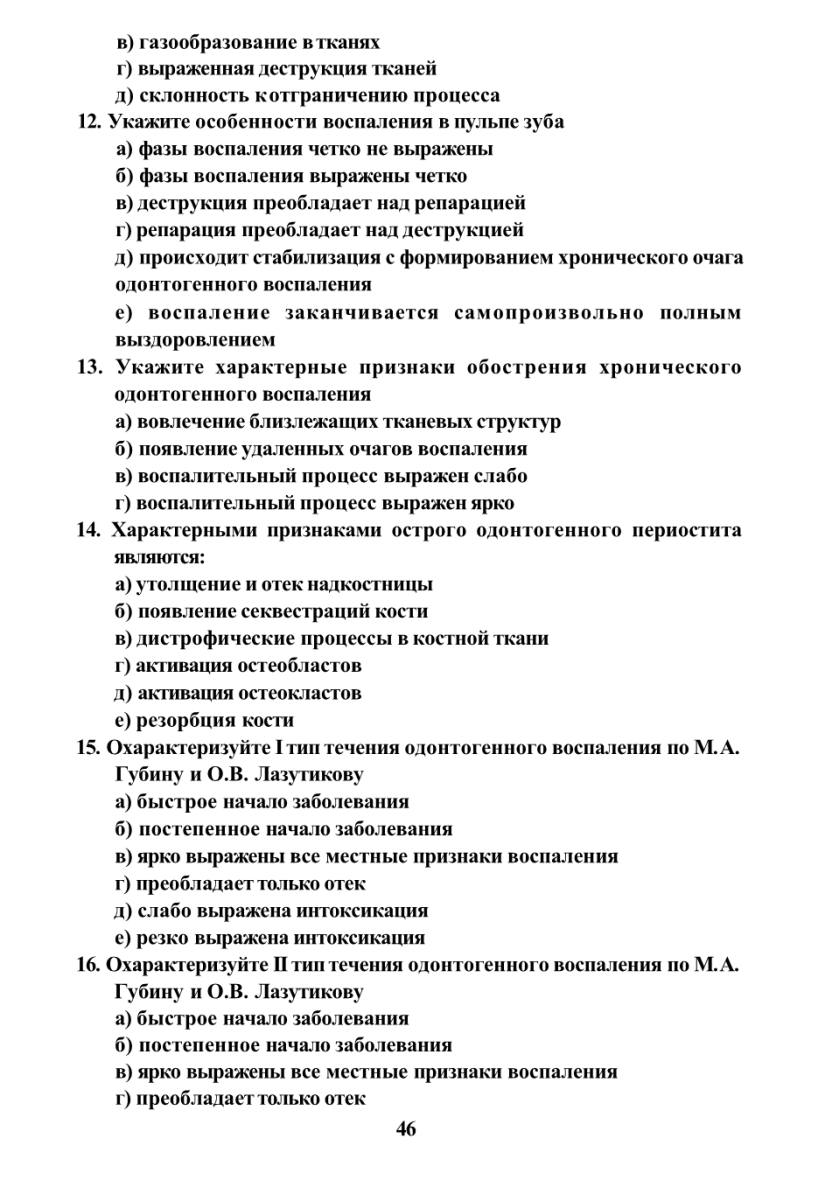 в) газообразование в тканях
г) выраженная деструкция тканей
д) склонность к отграничению процесса
12. Укажите особенности воспаления в пульпе зуба
а) фазы воспаления четко не выражены
б) фазы воспаления выражены четко
в) деструкция преобладает над репарацией
г) репарация преобладает над деструкцией
д) происходит стабилизация с формированием хронического очага одонтогенного воспаления
е) воспаление заканчивается самопроизвольно полным выздоровлением
13. Укажите характерные признаки обострения хронического одонтогенного воспаления
а) вовлечение близлежащих тканевых структур
б) появление удаленных очагов воспаления
в) воспалительный процесс выражен слабо
г) воспалительный процесс выражен ярко
14. Характерными признаками острого одонтогенного периостита являются:
а) утолщение и отек надкостницы
б) появление секвестраций кости
в) дистрофические процессы в костной ткани
г) активация остеобластов
д) активация остеокластов
е) резорбция кости
15. Охарактеризуйте I тип течения одонтогенного воспаления по М.А. Губину и О.В. Лазутикову
а) быстрое начало заболевания
б) постепенное начало заболевания
в) ярко выражены все местные признаки воспаления
г) преобладает только отек
д) слабо выражена интоксикация
е) резко выражена интоксикация
16. Охарактеризуйте II тип течения одонтогенного воспаления по М.А. Губину и О.В. Лазутикову
а) быстрое начало заболевания
б) постепенное начало заболевания
в) ярко выражены все местные признаки воспаления
г) преобладает только отек

46